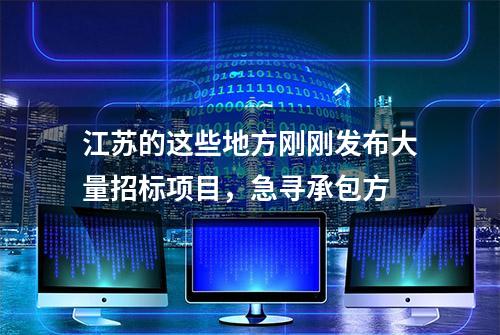 江苏的这些地方刚刚发布大量招标项目，急寻承包方